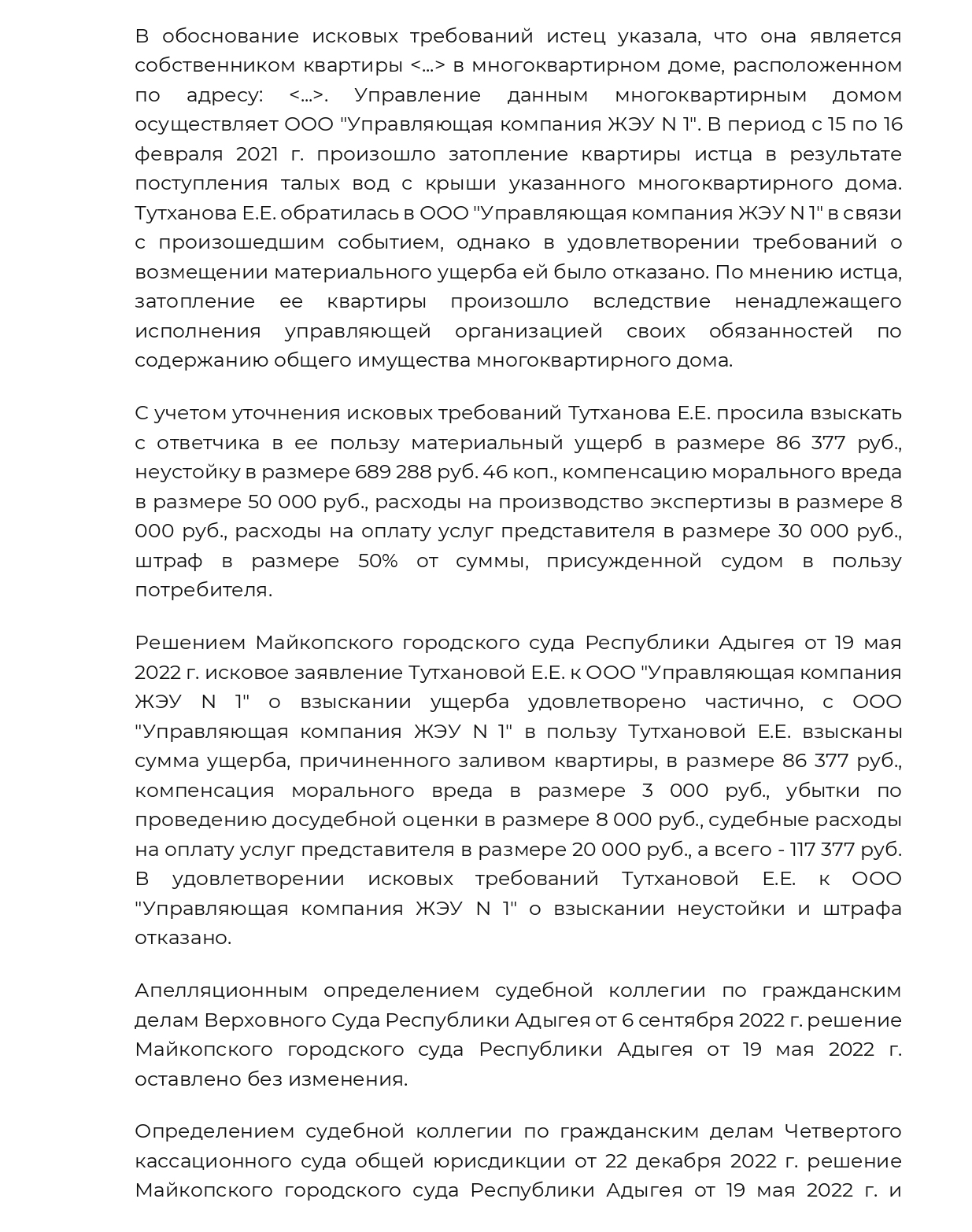 В обоснование исковых требований истец указала, что она является собственником квартиры <...> в многоквартирном доме, расположенном по адресу: <...>. Управление данным многоквартирным домом осуществляет ООО "Управляющая компания ЖЭУ N 1". В период с 15 по 16 февраля 2021 г. произошло затопление квартиры истца в результате поступления талых вод с крыши указанного многоквартирного дома. Тутханова Е.Е. обратилась в ООО "Управляющая компания ЖЭУ N 1" в связи с произошедшим событием, однако в удовлетворении требований о возмещении материального ущерба ей было отказано. По мнению истца, затопление ее квартиры произошло вследствие ненадлежащего исполнения управляющей организацией своих обязанностей по содержанию общего имущества многоквартирного дома.

С учетом уточнения исковых требований Тутханова Е.Е. просила взыскать с ответчика в ее пользу материальный ущерб в размере 86 377 руб., неустойку в размере 689 288 руб. 46 коп., компенсацию морального вреда в размере 50 000 руб., расходы на производство экспертизы в размере 8 000 руб., расходы на оплату услуг представителя в размере 30 000 руб., штраф в размере 50% от суммы, присужденной судом в пользу потребителя.

Решением Майкопского городского суда Республики Адыгея от 19 мая 2022 г. исковое заявление Тутхановой Е.Е. к ООО "Управляющая компания ЖЭУ N 1" о взыскании ущерба удовлетворено частично, с ООО "Управляющая компания ЖЭУ N 1" в пользу Тутхановой Е.Е. взысканы сумма ущерба, причиненного заливом квартиры, в размере 86 377 руб., компенсация морального вреда в размере 3 000 руб., убытки по проведению досудебной оценки в размере 8 000 руб., судебные расходы на оплату услуг представителя в размере 20 000 руб., а всего - 117 377 руб. В удовлетворении исковых требований Тутхановой Е.Е. к ООО "Управляющая компания ЖЭУ N 1" о взыскании неустойки и штрафа отказано.

Апелляционным определением судебной коллегии по гражданским делам Верховного Суда Республики Адыгея от 6 сентября 2022 г. решение Майкопского городского суда Республики Адыгея от 19 мая 2022 г. оставлено без изменения.

Определением судебной коллегии по гражданским делам Четвертого кассационного суда общей юрисдикции от 22 декабря 2022 г. решение Майкопского городского суда Республики Адыгея от 19 мая 2022 г. и